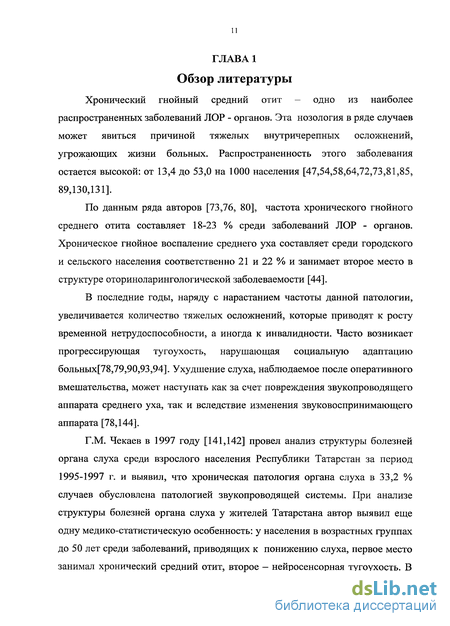 11

ГЛАВА 1

Обзор литературы

Хронический гнойный средний отит – одно из наиболее распространенных заболеваний ЛОР - органов. Эта нозология в ряде случаев может явиться причиной тяжелых внутричерепных осложнений, угрожающих жизни больных. Распространенность этого заболевания остается высокой: от 13,4 до 53,0 на 1000 населения [47,54,58,64,72,73,81,85, 89,130,131].

По данным ряда авторов [73,76, 80], частота хронического гнойного среднего отита составляет 18-23 % среди заболеваний ЛОР - органов. Хроническое гнойное воспаление среднего уха составляет среди городского и сельского населения соответственно 21 и 22 % и занимает второе место в структуре оториноларингологической заболеваемости [44].

В последние годы, наряду с нарастанием частоты данной патологии, увеличивается количество тяжелых осложнений, которые приводят к росту временной нетрудоспособности, а иногда к инвалидности. Часто возникает прогрессирующая тугоухость, нарушающая социальную адаптацию больных[78,79,90,93,94]. Ухудшение слуха, наблюдаемое после оперативного вмешательства, может наступать как за счет повреждения звукопроводящего аппарата среднего уха, так и вследствие изменения звуковоспринимающего аппарата [78,144].

Г.М. Чекаев в 1997 году [141,142] провел анализ структуры болезней органа слуха среди взрослого населения Республики Татарстан за период 1995-1997 г. и выявил, что хроническая патология органа слуха в 33,2 % случаев обусловлена патологией звукопроводящей системы. При анализе структуры болезней органа слуха у жителей Татарстана автор выявил еще одну медико-статистическую особенность: у населения в возрастных группах до 50 лет среди заболеваний, приводящих к понижению слуха, первое место занимал хронический средний отит, второе – нейросенсорная тугоухость. В

dsLib.net
библиотека диссертаций